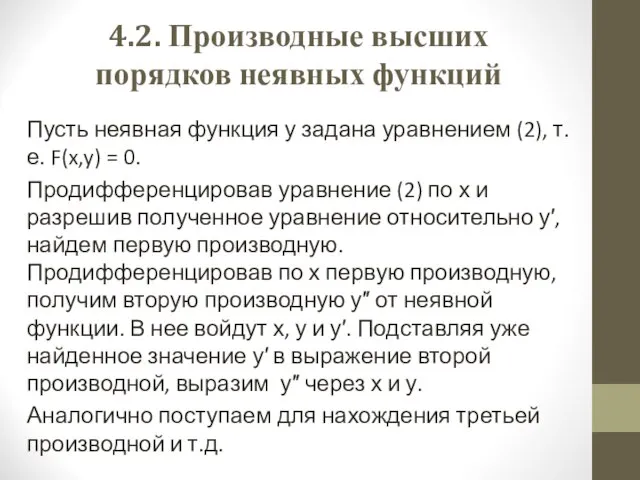 4.2. Производные высших порядков неявных функций

Пусть неявная функция у задана уравнением (2), т. е. F(x,y) = 0.

Продифференцировав уравнение (2) по х и разрешив полученное уравнение относительно у′, найдем первую производную. Продифференцировав по х первую производную, получим вторую производную у″ от неявной функции. В нее войдут х, у и у′. Подставляя уже найденное значение у′ в выражение второй производной, выразим у″ через х и у.

Аналогично поступаем для нахождения третьей производной и т.д.